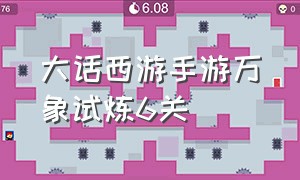 76

6.08

0

大话西游手游万象试炼6关